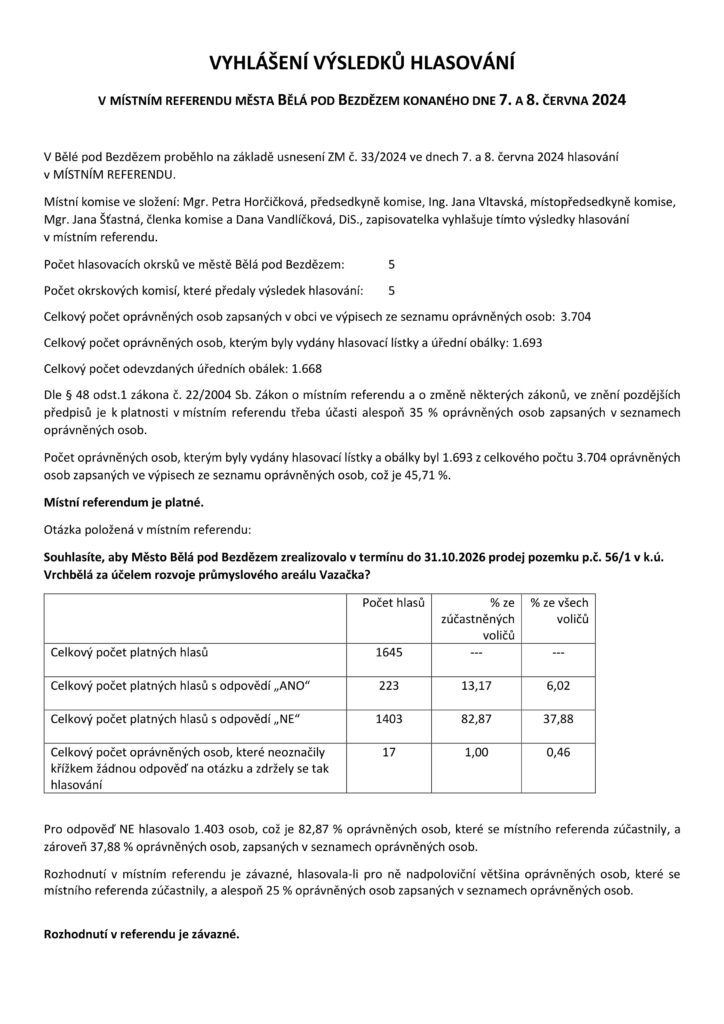 VYHLÁŠENÍ VÝSLEDKŮ HLASOVÁNÍ

V MÍSTNÍM REFERENDU MĚSTA BĚLÁ POD BEZDĚZEM KONANÉHO DNE 7. A 8. ČERVNA 2024

V Bělé pod Bezdězem proběhlo na základě usnesení ZM č. 33/2024 ve dnech 7. a 8. června 2024 hlasování v MÍSTNÍM REFERENDU.

Místní komise ve složení: Mgr. Petra Horčičková, předsedkyně komise, Ing. Jana Vltavská, místopředsedkyně komise, Mgr. Jana Šťastná, členka komise a Dana Vandlíčková, DiS., zapisovatelka vyhlašuje tímto výsledky hlasování v místním referendu.

Počet hlasovacích okrsků ve městě Bělá pod Bezdězem: 5

Počet okrskových komisí, které předaly výsledek hlasování: 5

Celkový počet oprávněných osob zapsaných v obci ve výpisech ze seznamu oprávněných osob: 3.704

Celkový počet oprávněných osob, kterým byly vydány hlasovací lístky a úřední obálky: 1.693

Celkový počet odevzdaných úředních obálek: 1.668

Dle § 48 odst.1 zákona č. 22/2004 Sb. Zákon o místním referendu a o změně některých zákonů, ve znění pozdějších předpisů je k platnosti v místním referendu třeba účasti alespoň 35 % oprávněných osob zapsaných v seznamech oprávněných osob.

Počet oprávněných osob, kterým byly vydány hlasovací lístky a obálky byl 1.693 z celkového počtu 3.704 oprávněných osob zapsaných ve výpisech ze seznamu oprávněných osob, což je 45,71 %.

Místní referendum je platné.

Otázka položená v místním referendu:

Souhlasíte, aby Město Bělá pod Bezdězem zrealizovalo v termínu do 31.10.2026 prodej pozemku p.č. 56/1 v k.ú. Vrchbělá za účelem rozvoje průmyslového areálu Vazačka?

| | Počet hlasů | % ze zúčastněných voličů | % ze všech voličů |
|---|---|---|---|
| Celkový počet platných hlasů | 1645 | --- | --- |
| Celkový počet platných hlasů s odpovědí „ANO" | 223 | 13,17 | 6,02 |
| Celkový počet platných hlasů s odpovědí „NE" | 1403 | 82,87 | 37,88 |
| Celkový počet oprávněných osob, které neoznačily křížkem žádnou odpověď na otázku a zdržely se tak hlasování | 17 | 1,00 | 0,46 |

Pro odpověď NE hlasovalo 1.403 osob, což je 82,87 % oprávněných osob, které se místního referenda zúčastnily, a zároveň 37,88 % oprávněných osob, zapsaných v seznamech oprávněných osob.

Rozhodnutí v místním referendu je závazné, hlasovala-li pro ně nadpoloviční většina oprávněných osob, které se místního referenda zúčastnily, a alespoň 25 % oprávněných osob zapsaných v seznamech oprávněných osob.

Rozhodnutí v referendu je závazné.